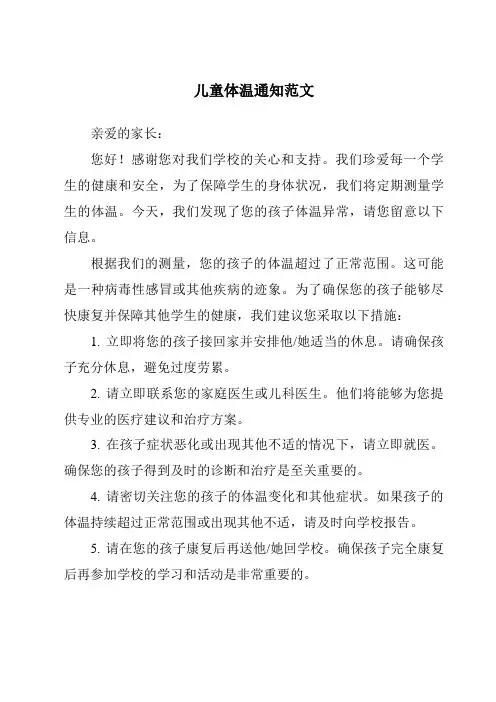 儿童体温通知范文

亲爱的家长：

您好！感谢您对我们学校的关心和支持。我们珍爱每一个学生的健康和安全，为了保障学生的身体状况，我们将定期测量学生的体温。今天，我们发现了您的孩子体温异常，请您留意以下信息。

根据我们的测量，您的孩子的体温超过了正常范围。这可能是一种病毒性感冒或其他疾病的迹象。为了确保您的孩子能够尽快康复并保障其他学生的健康，我们建议您采取以下措施：

1. 立即将您的孩子接回家并安排他/她适当的休息。请确保孩子充分休息，避免过度劳累。

2. 请立即联系您的家庭医生或儿科医生。他们将能够为您提供专业的医疗建议和治疗方案。

3. 在孩子症状恶化或出现其他不适的情况下，请立即就医。确保您的孩子得到及时的诊断和治疗是至关重要的。

4. 请密切关注您的孩子的体温变化和其他症状。如果孩子的体温持续超过正常范围或出现其他不适，请及时向学校报告。

5. 请在您的孩子康复后再送他/她回学校。确保孩子完全康复后再参加学校的学习和活动是非常重要的。